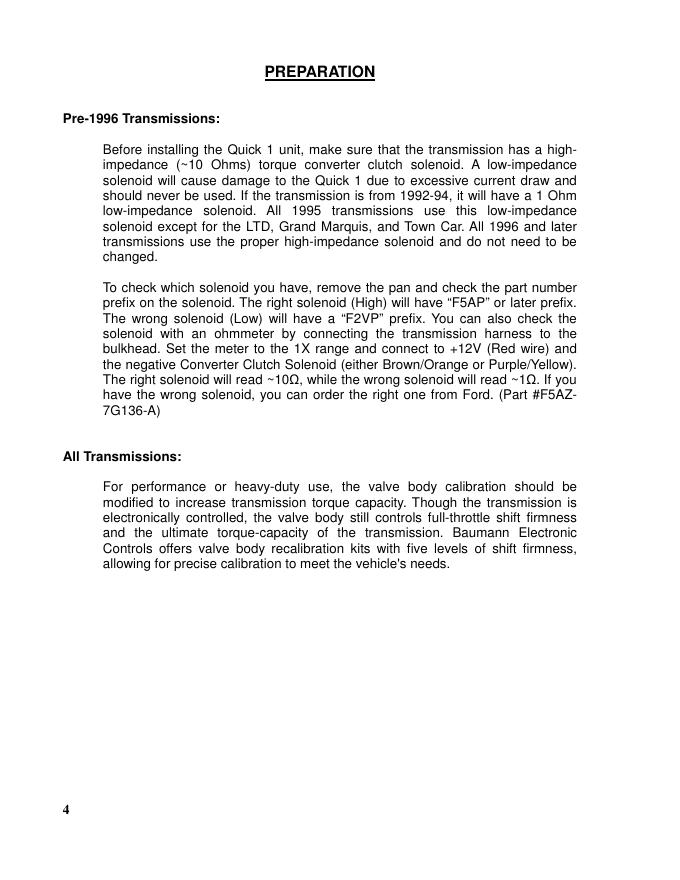 PREPARATION

Pre-1996 Transmissions:

Before installing the Quick 1 unit, make sure that the transmission has a high-impedance (~10 Ohms) torque converter clutch solenoid. A low-impedance solenoid will cause damage to the Quick 1 due to excessive current draw and should never be used. If the transmission is from 1992-94, it will have a 1 Ohm low-impedance solenoid. All 1995 transmissions use this low-impedance solenoid except for the LTD, Grand Marquis, and Town Car. All 1996 and later transmissions use the proper high-impedance solenoid and do not need to be changed.

To check which solenoid you have, remove the pan and check the part number prefix on the solenoid. The right solenoid (High) will have “F5AP” or later prefix. The wrong solenoid (Low) will have a “F2VP” prefix. You can also check the solenoid with an ohmmeter by connecting the transmission harness to the bulkhead. Set the meter to the 1X range and connect to +12V (Red wire) and the negative Converter Clutch Solenoid (either Brown/Orange or Purple/Yellow). The right solenoid will read ~10Ω, while the wrong solenoid will read ~1Ω. If you have the wrong solenoid, you can order the right one from Ford. (Part #F5AZ-7G136-A)

All Transmissions:

For performance or heavy-duty use, the valve body calibration should be modified to increase transmission torque capacity. Though the transmission is electronically controlled, the valve body still controls full-throttle shift firmness and the ultimate torque-capacity of the transmission. Baumann Electronic Controls offers valve body recalibration kits with five levels of shift firmness, allowing for precise calibration to meet the vehicle's needs.

4